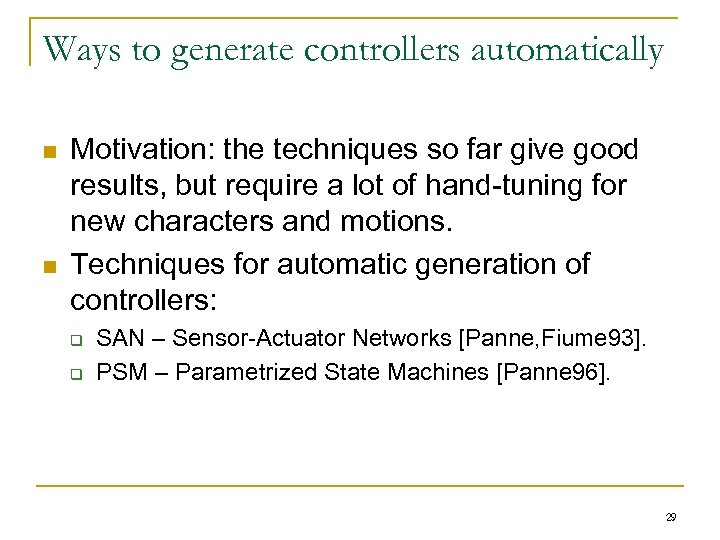 Ways to generate controllers automatically

- Motivation: the techniques so far give good results, but require a lot of hand-tuning for new characters and motions.
- Techniques for automatic generation of controllers:
  - SAN – Sensor-Actuator Networks [Panne,Fiume93].
  - PSM – Parametrized State Machines [Panne96].

29